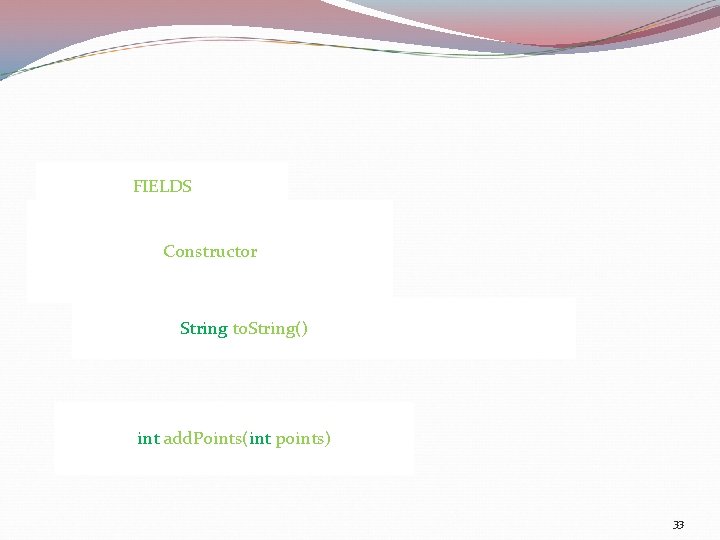 FIELDS

Constructor

String toString()

int addPoints(int points)

33